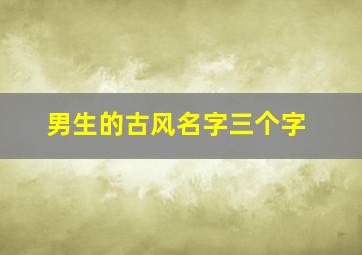 男生的古风名字三个字